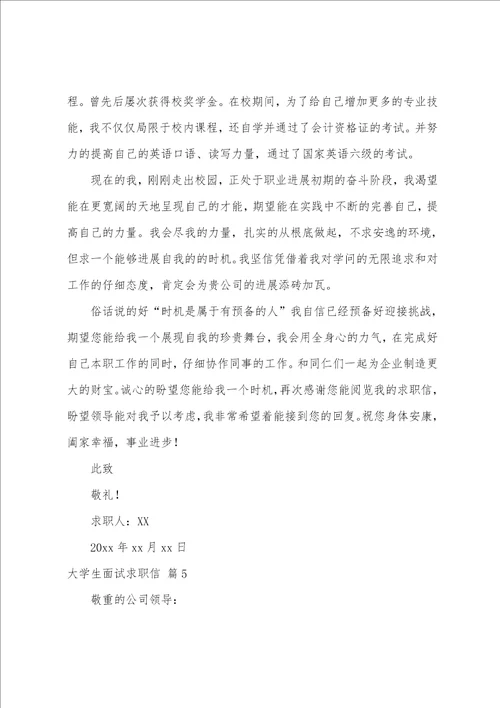 程。曾先后屡次获得校奖学金。在校期间，为了给自己增加更多的专业技能，我不仅仅局限于校内课程，还自学并通过了会计资格证的考试。并努力的提高自己的英语口语、读写力量，通过了国家英语六级的考试。

现在的我，刚刚走出校园，正处于职业进展初期的奋斗阶段，我渴望能在更宽阔的天地呈现自己的才能，期望能在实践中不断的完善自己，提高自己的力量。我会尽我的力量，扎实的从根底做起，不求安逸的环境，但求一个能够进展自我的的时机。我坚信凭借着我对学问的无限追求和对工作的仔细态度，肯定会为贵公司的进展添砖加瓦。

俗话说的好“时机是属于有预备的人”我自信已经预备好迎接挑战，期望您能给我一个展现自我的珍贵舞台，我会用全身心的力气，在完成好自己本职工作的同时，仔细协作同事的工作。和同仁们一起为企业制造更大的财宝。诚心的盼望您能给我一个时机，再次感谢您能阅览我的求职信，盼望领导能对我予以考虑，我非常希望着能接到您的回复。祝您身体安康，阖家幸福，事业进步！

此致

敬礼！

求职人：XX

20xx 年 xx 月 xx 日

大学生面试求职信 篇 5

敬重的公司领导：